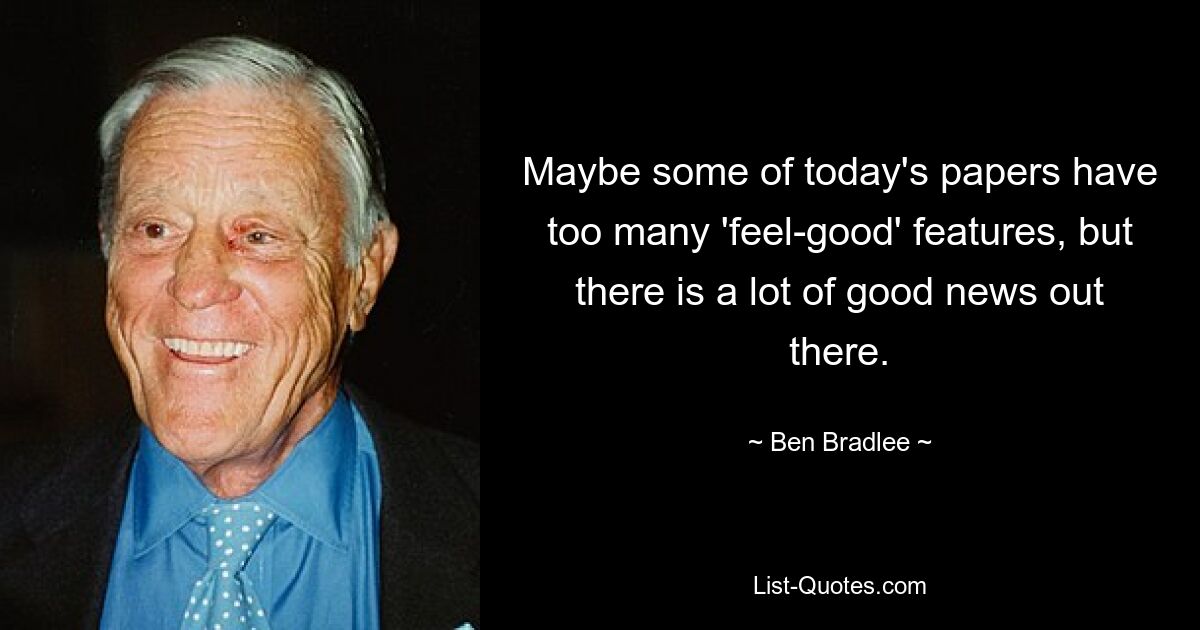 Maybe some of today's papers have too many 'feel-good' features, but there is a lot of good news out there.

~ Ben Bradlee ~

List-Quotes.com